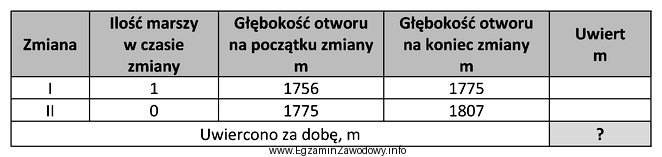 | Zmiana | Ilość marszy w czasie zmiany | Głębokość otworu na początku zmiany m | Głębokość otworu na koniec zmiany m | Uwiert m |
|---|---|---|---|---|
| I | 1 | 1756 | 1775 | |
| II | 0 | 1775 | 1807 | |
| Uwiercono za dobę, m | | | | ? |

www.EgzaminZawodowy.info